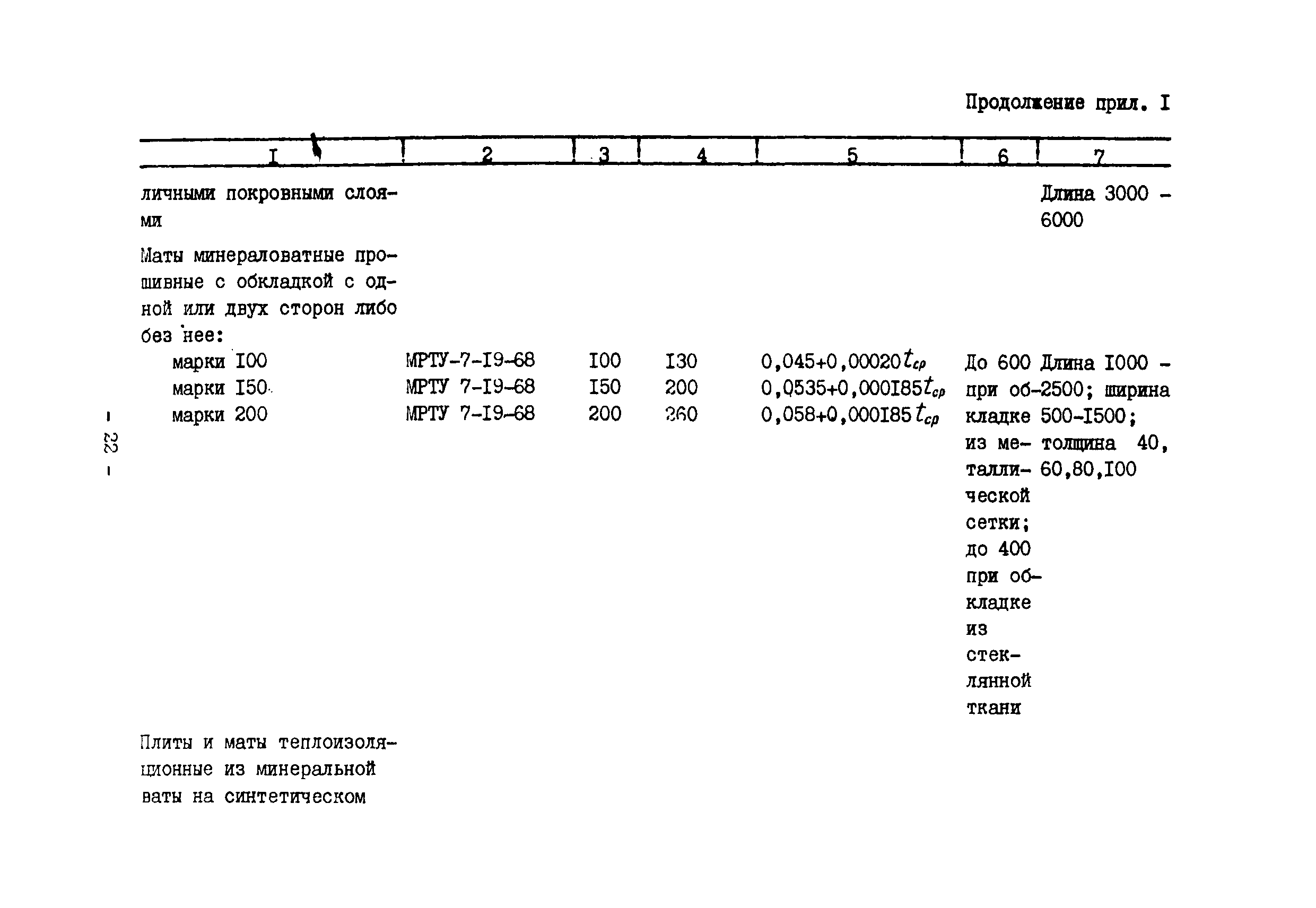 Продолжение прил. I

| I | 2 | 3 | 4 | 5 | 6 | 7 |
|---|---|---|---|---|---|---|
| личными покровными слоями | | | | | | Длина 3000 - 6000 |
| Маты минераловатные прошивные с обкладкой с одной или двух сторон либо без нее: | | | | | | |
| марки I00 | МРТУ-7-I9-68 | I00 | I30 | $0,045+0,00020t_{ср}$ | До 600 при обкладке из металлической сетки; до 400 при обкладке из стеклянной ткани | Длина I000 - 2500; ширина 500-I500; толщина 40, 60,80,I00 |
| марки I50 | МРТУ 7-I9-68 | I50 | 200 | $0,0535+0,000I85t_{ср}$ | | |
| марки 200 | МРТУ 7-I9-68 | 200 | 260 | $0,058+0,000I85t_{ср}$ | | |
| Плиты и маты теплоизоляционные из минеральной ваты на синтетическом | | | | | | |

- 22 -